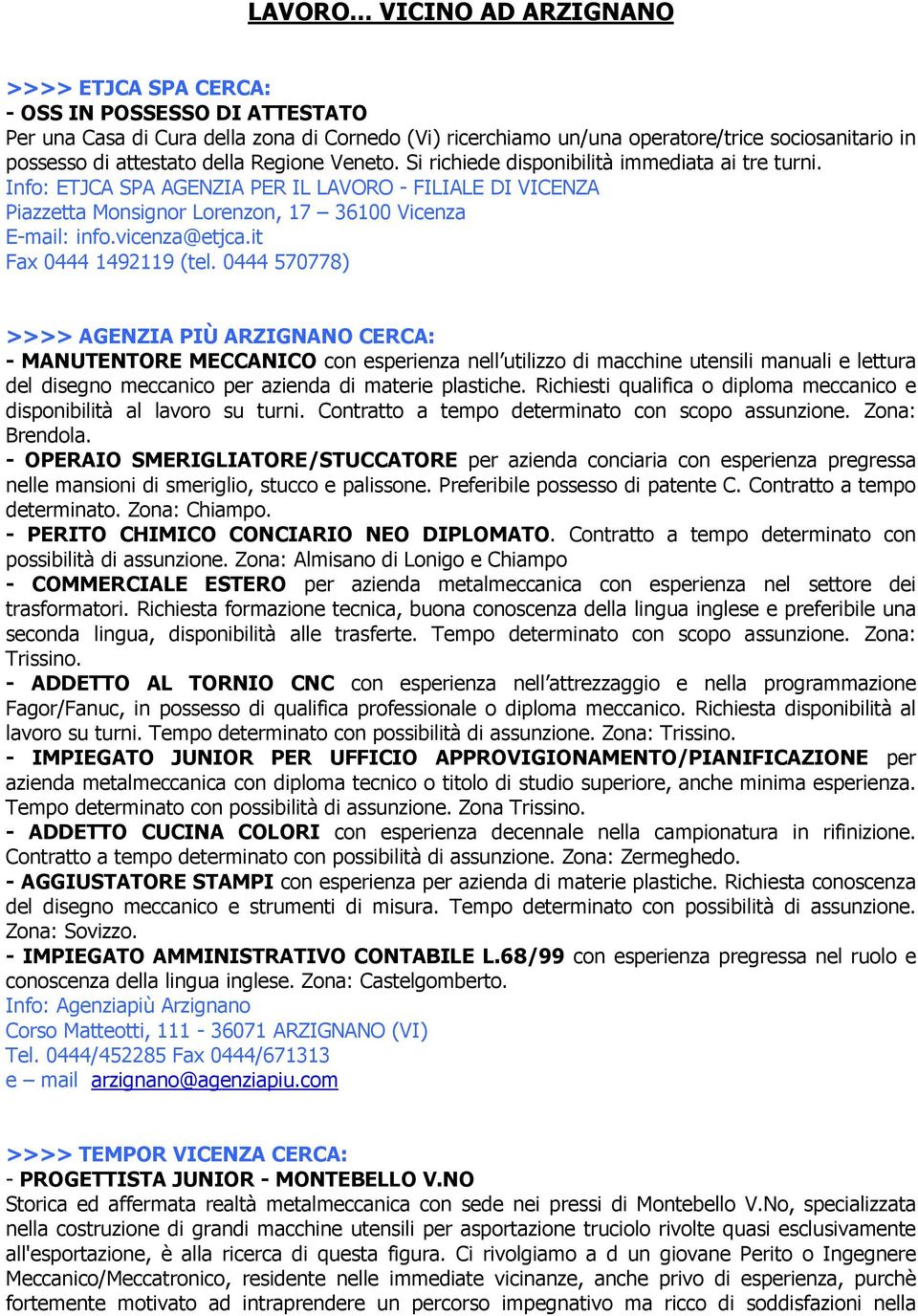 LAVORO... VICINO AD ARZIGNANO

>>>> ETJCA SPA CERCA:
- OSS IN POSSESSO DI ATTESTATO
Per una Casa di Cura della zona di Cornedo (Vi) ricerchiamo un/una operatore/trice sociosanitario in possesso di attestato della Regione Veneto. Si richiede disponibilità immediata ai tre turni.
Info: ETJCA SPA AGENZIA PER IL LAVORO - FILIALE DI VICENZA
Piazzetta Monsignor Lorenzon, 17 – 36100 Vicenza
E-mail: info.vicenza@etjca.it
Fax 0444 1492119 (tel. 0444 570778)

>>>> AGENZIA PIÙ ARZIGNANO CERCA:
- MANUTENTORE MECCANICO con esperienza nell'utilizzo di macchine utensili manuali e lettura del disegno meccanico per azienda di materie plastiche. Richiesti qualifica o diploma meccanico e disponibilità al lavoro su turni. Contratto a tempo determinato con scopo assunzione. Zona: Brendola.
- OPERAIO SMERIGLIATORE/STUCCATORE per azienda conciaria con esperienza pregressa nelle mansioni di smeriglio, stucco e palissone. Preferibile possesso di patente C. Contratto a tempo determinato. Zona: Chiampo.
- PERITO CHIMICO CONCIARIO NEO DIPLOMATO. Contratto a tempo determinato con possibilità di assunzione. Zona: Almisano di Lonigo e Chiampo
- COMMERCIALE ESTERO per azienda metalmeccanica con esperienza nel settore dei trasformatori. Richiesta formazione tecnica, buona conoscenza della lingua inglese e preferibile una seconda lingua, disponibilità alle trasferte. Tempo determinato con scopo assunzione. Zona: Trissino.
- ADDETTO AL TORNIO CNC con esperienza nell'attrezzaggio e nella programmazione Fagor/Fanuc, in possesso di qualifica professionale o diploma meccanico. Richiesta disponibilità al lavoro su turni. Tempo determinato con possibilità di assunzione. Zona: Trissino.
- IMPIEGATO JUNIOR PER UFFICIO APPROVIGIONAMENTO/PIANIFICAZIONE per azienda metalmeccanica con diploma tecnico o titolo di studio superiore, anche minima esperienza. Tempo determinato con possibilità di assunzione. Zona Trissino.
- ADDETTO CUCINA COLORI con esperienza decennale nella campionatura in rifinizione. Contratto a tempo determinato con possibilità di assunzione. Zona: Zermeghedo.
- AGGIUSTATORE STAMPI con esperienza per azienda di materie plastiche. Richiesta conoscenza del disegno meccanico e strumenti di misura. Tempo determinato con possibilità di assunzione. Zona: Sovizzo.
- IMPIEGATO AMMINISTRATIVO CONTABILE L.68/99 con esperienza pregressa nel ruolo e conoscenza della lingua inglese. Zona: Castelgomberto.
Info: Agenziapiù Arzignano
Corso Matteotti, 111 - 36071 ARZIGNANO (VI)
Tel. 0444/452285 Fax 0444/671313
e – mail arzignano@agenziapiu.com

>>>> TEMPOR VICENZA CERCA:
- PROGETTISTA JUNIOR - MONTEBELLO V.NO
Storica ed affermata realtà metalmeccanica con sede nei pressi di Montebello V.No, specializzata nella costruzione di grandi macchine utensili per asportazione truciolo rivolte quasi esclusivamente all'esportazione, è alla ricerca di questa figura. Ci rivolgiamo a d un giovane Perito o Ingegnere Meccanico/Meccatronico, residente nelle immediate vicinanze, anche privo di esperienza, purchè fortemente motivato ad intraprendere un percorso impegnativo ma ricco di soddisfazioni nella